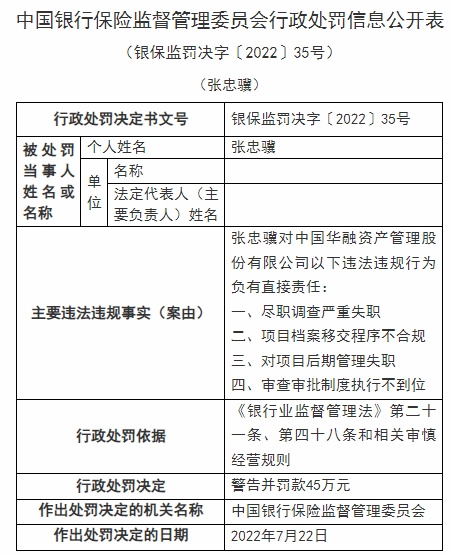 中国银行保险监督管理委员会行政处罚信息公开表

（银保监罚决字〔2022〕35号）

（张忠骥）

| 行政处罚决定书文号 | | | 银保监罚决字〔2022〕35号 |
|---|---|---|---|
| 被处罚当事人姓名或名称 | 个人姓名 | | 张忠骥 |
| | 单位 | 名称 | |
| | | 法定代表人（主要负责人）姓名 | |
| 主要违法违规事实（案由） | | | 张忠骥对中国华融资产管理股份有限公司以下违法违规行为负有直接责任：<br>一、尽职调查严重失职<br>二、项目档案移交程序不合规<br>三、对项目后期管理失职<br>四、审查审批制度执行不到位 |
| 行政处罚依据 | | | 《银行业监督管理法》第二十一条、第四十八条和相关审慎经营规则 |
| 行政处罚决定 | | | 警告并罚款45万元 |
| 作出处罚决定的机关名称 | | | 中国银行保险监督管理委员会 |
| 作出处罚决定的日期 | | | 2022年7月22日 |